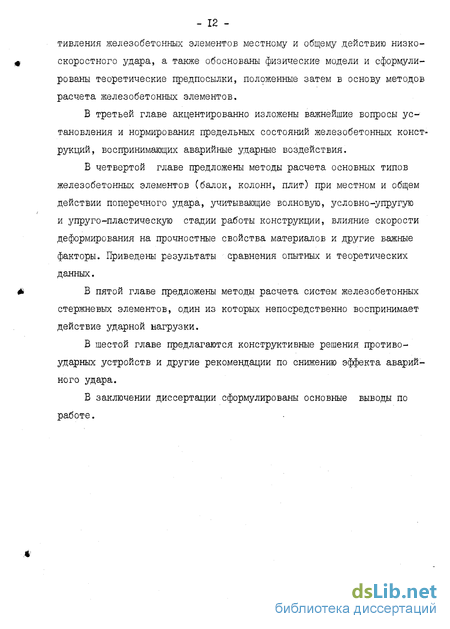 - I2 -

тивления железобетонных элементов местному и общему действию низкоскоростного удара, а также обоснованы физические модели и сформулированы теоретические предпосылки, положенные затем в основу методов расчета железобетонных элементов.

В третьей главе акцентированно изложены важнейшие вопросы установления и нормирования предельных состояний железобетонных конструкций, воспринимающих аварийные ударные воздействия.

В четвертой главе предложены методы расчета основных типов железобетонных элементов (балок, колонн, плит) при местном и общем действии поперечного удара, учитывающие волновую, условно-упругую и упруго-пластическую стадии работы конструкции, влияние скорости деформирования на прочностные свойства материалов и другие важные факторы. Приведены результаты сравнения опытных и теоретических данных.

В пятой главе предложены методы расчета систем железобетонных стержневых элементов, один из которых непосредственно воспринимает действие ударной нагрузки.

В шестой главе предлагаются конструктивные решения противоударных устройств и другие рекомендации по снижению эффекта аварийного удара.

В заключении диссертации сформулированы основные выводы по работе.

dsLib.net
библиотека диссертаций